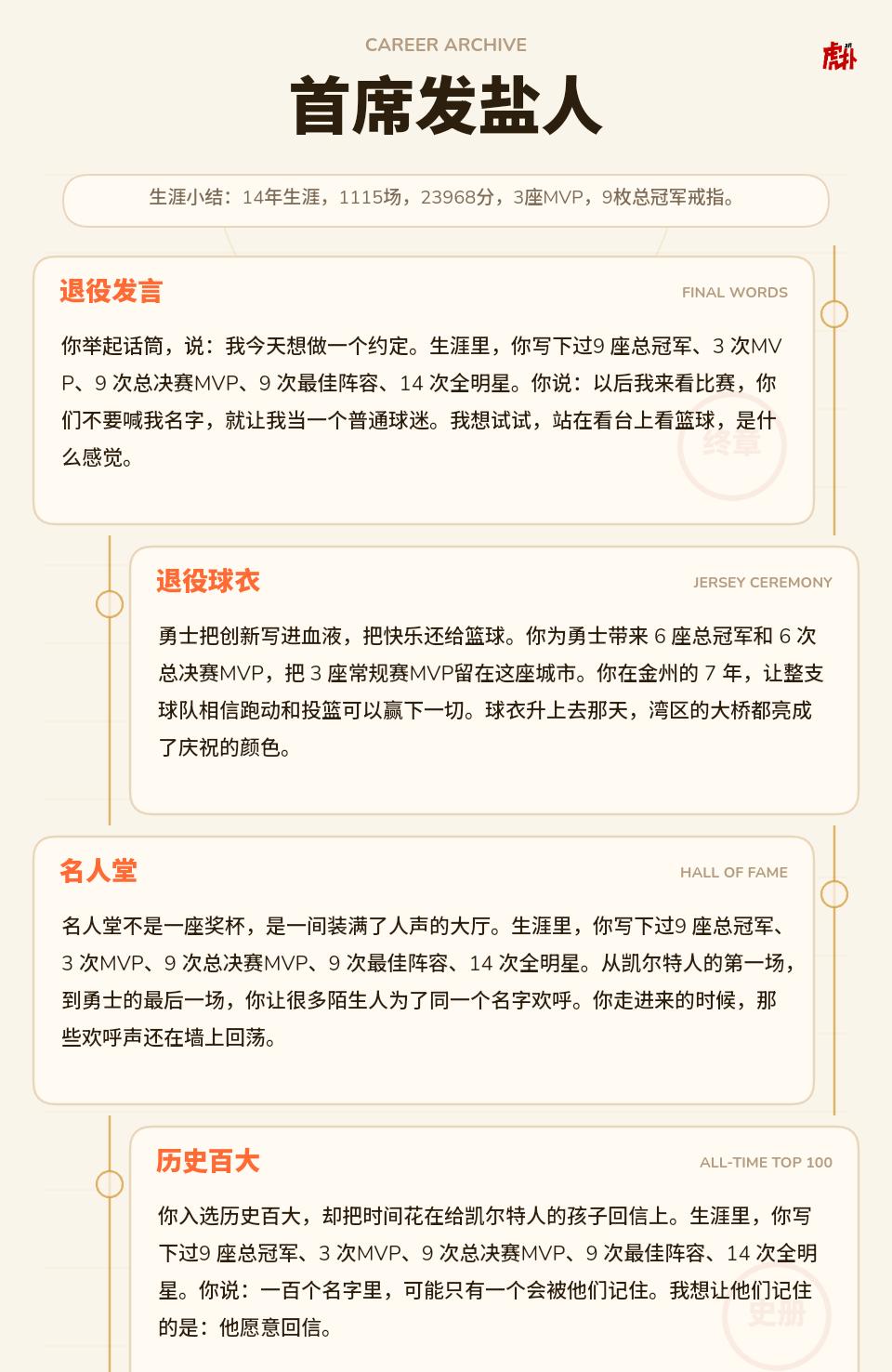 CAREER ARCHIVE

虎扑

首席发盐人

生涯小结：14年生涯，1115场，23968分，3座MVP，9枚总冠军戒指。

退役发言

FINAL WORDS

你举起话筒，说：我今天想做一个约定。生涯里，你写下过9 座总冠军、3 次MVP、9 次总决赛MVP、9 次最佳阵容、14 次全明星。你说：以后我来看比赛，你们不要喊我名字，就让我当一个普通球迷。我想试试，站在看台上看篮球，是什么感觉。

终章

退役球衣

JERSEY CEREMONY

勇士把创新写进血液，把快乐还给篮球。你为勇士带来 6 座总冠军和 6 次总决赛MVP，把 3 座常规赛MVP留在这座城市。你在金州的 7 年，让整支球队相信跑动和投篮可以赢下一切。球衣升上去那天，湾区的大桥都亮成了庆祝的颜色。

名人堂

HALL OF FAME

名人堂不是一座奖杯，是一间装满了人声的大厅。生涯里，你写下过9 座总冠军、3 次MVP、9 次总决赛MVP、9 次最佳阵容、14 次全明星。从凯尔特人的第一场，到勇士的最后一场，你让很多陌生人为了同一个名字欢呼。你走进来的时候，那些欢呼声还在墙上回荡。

历史百大

ALL-TIME TOP 100

你入选历史百大，却把时间花在给凯尔特人的孩子回信上。生涯里，你写下过9 座总冠军、3 次MVP、9 次总决赛MVP、9 次最佳阵容、14 次全明星。你说：一百个名字里，可能只有一个会被他们记住。我想让他们记住的是：他愿意回信。

史册